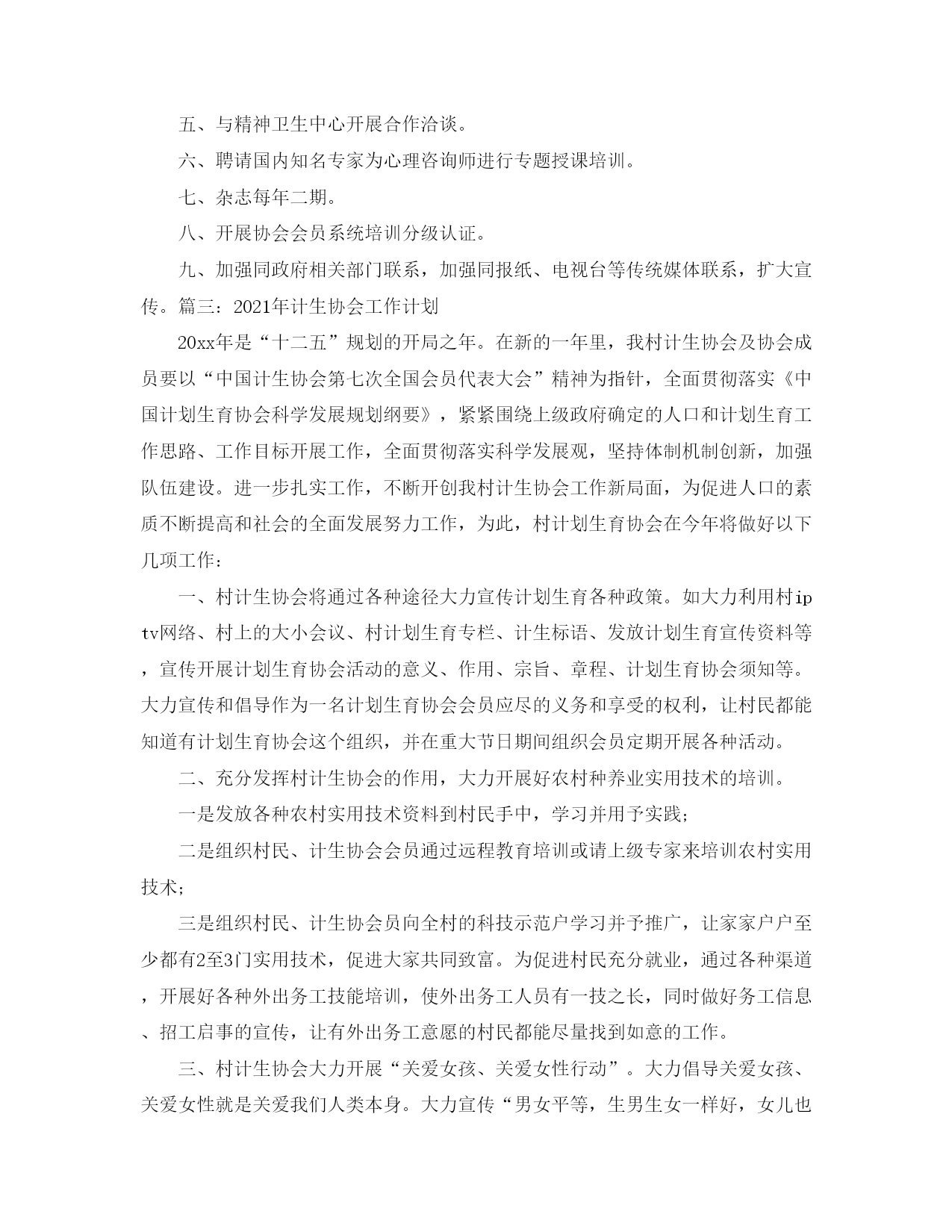 五、与精神卫生中心开展合作洽谈。

六、聘请国内知名专家为心理咨询师进行专题授课培训。

七、杂志每年二期。

八、开展协会会员系统培训分级认证。

九、加强同政府相关部门联系，加强同报纸、电视台等传统媒体联系，扩大宣传。篇三：2021年计生协会工作计划

20xx年是“十二五”规划的开局之年。在新的一年里，我村计生协会及协会成员要以“中国计生协会第七次全国会员代表大会”精神为指针，全面贯彻落实《中国计划生育协会科学发展规划纲要》，紧紧围绕上级政府确定的人口和计划生育工作思路、工作目标开展工作，全面贯彻落实科学发展观，坚持体制机制创新，加强队伍建设。进一步扎实工作，不断开创我村计生协会工作新局面，为促进人口的素质不断提高和社会的全面发展努力工作，为此，村计划生育协会在今年将做好以下几项工作：

一、村计生协会将通过各种途径大力宣传计划生育各种政策。如大力利用村iptv网络、村上的大小会议、村计划生育专栏、计生标语、发放计划生育宣传资料等，宣传开展计划生育协会活动的意义、作用、宗旨、章程、计划生育协会须知等。大力宣传和倡导作为一名计划生育协会会员应尽的义务和享受的权利，让村民都能知道有计划生育协会这个组织，并在重大节日期间组织会员定期开展各种活动。

二、充分发挥村计生协会的作用，大力开展好农村种养业实用技术的培训。

一是发放各种农村实用技术资料到村民手中，学习并用予实践；

二是组织村民、计生协会会员通过远程教育培训或请上级专家来培训农村实用技术；

三是组织村民、计生协会员向全村的科技示范户学习并予推广，让家家户户至少都有2至3门实用技术，促进大家共同致富。为促进村民充分就业，通过各种渠道，开展好各种外出务工技能培训，使外出务工人员有一技之长，同时做好务工信息、招工启事的宣传，让有外出务工意愿的村民都能尽量找到如意的工作。

三、村计生协会大力开展“关爱女孩、关爱女性行动”。大力倡导关爱女孩、关爱女性就是关爱我们人类本身。大力宣传“男女平等，生男生女一样好，女儿也